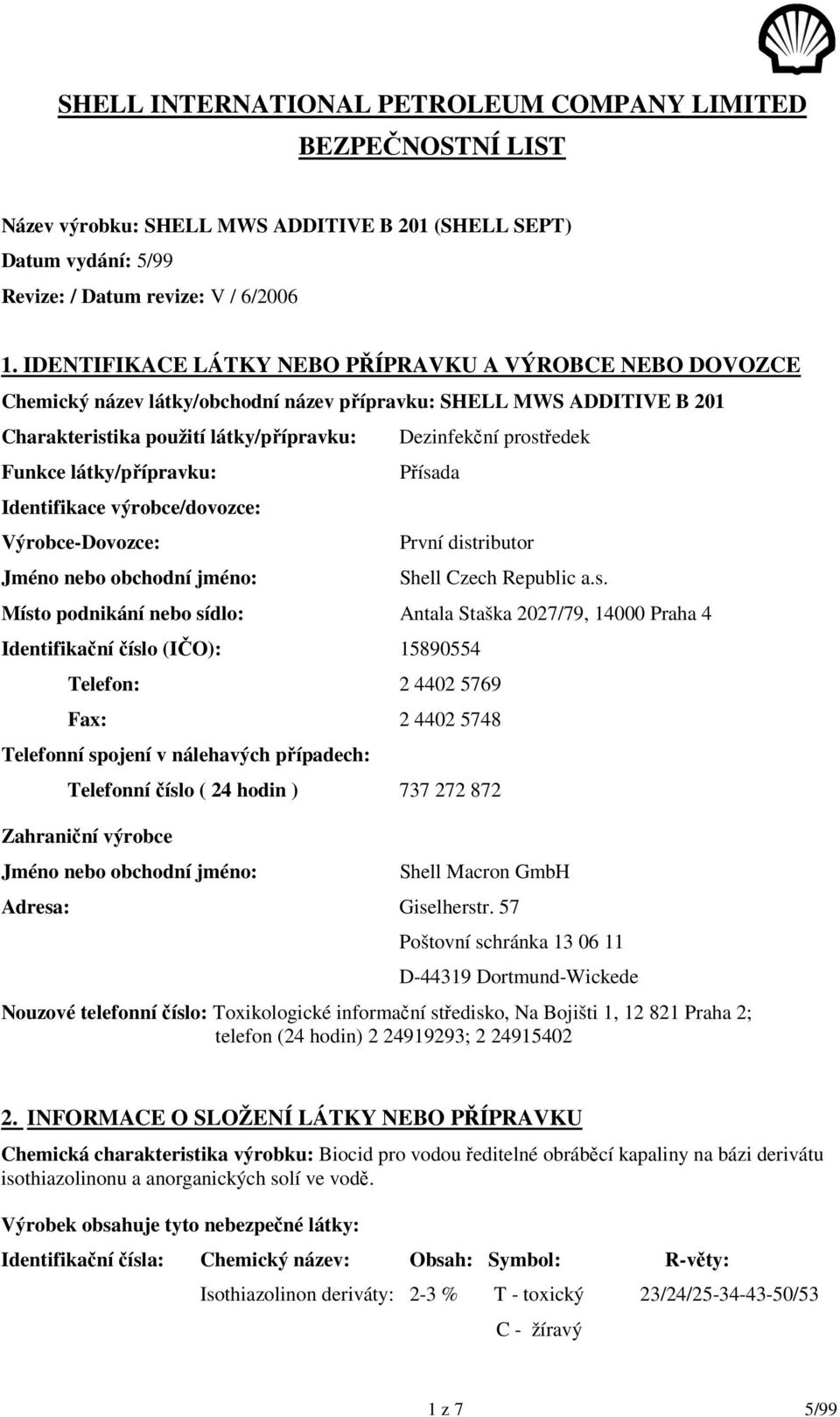 SHELL INTERNATIONAL PETROLEUM COMPANY LIMITED

BEZPEČNOSTNÍ LIST

Název výrobku: SHELL MWS ADDITIVE B 201 (SHELL SEPT)
Datum vydání: 5/99
Revize: / Datum revize: V / 6/2006

1. IDENTIFIKACE LÁTKY NEBO PŘÍPRAVKU A VÝROBCE NEBO DOVOZCE
Chemický název látky/obchodní název přípravku: SHELL MWS ADDITIVE B 201
Charakteristika použití látky/přípravku: Dezinfekční prostředek
Funkce látky/přípravku: Přísada
Identifikace výrobce/dovozce:
Výrobce-Dovozce: První distributor
Jméno nebo obchodní jméno: Shell Czech Republic a.s.
Místo podnikání nebo sídlo: Antala Staška 2027/79, 14000 Praha 4
Identifikační číslo (IČO): 15890554
Telefon: 2 4402 5769
Fax: 2 4402 5748
Telefonní spojení v nálehavých případech:
Telefonní číslo ( 24 hodin ) 737 272 872

Zahraniční výrobce
Jméno nebo obchodní jméno: Shell Macron GmbH
Adresa: Giselherstr. 57
Poštovní schránka 13 06 11
D-44319 Dortmund-Wickede
Nouzové telefonní číslo: Toxikologické informační středisko, Na Bojišti 1, 12 821 Praha 2; telefon (24 hodin) 2 24919293; 2 24915402

2. INFORMACE O SLOŽENÍ LÁTKY NEBO PŘÍPRAVKU
Chemická charakteristika výrobku: Biocid pro vodou ředitelné obráběcí kapaliny na bázi derivátu isothiazolinonu a anorganických solí ve vodě.

Výrobek obsahuje tyto nebezpečné látky:

| Identifikační čísla: | Chemický název: | Obsah: | Symbol: | R-věty: |
|---|---|---|---|---|
| | Isothiazolinon deriváty: | 2-3 % | T - toxický | 23/24/25-34-43-50/53 |
| | | | C - žíravý | |

1 z 7 5/99